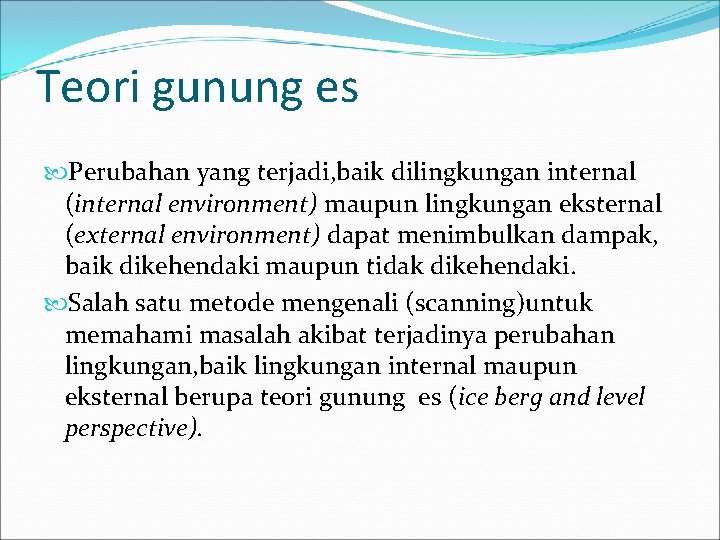 Teori gunung es

Perubahan yang terjadi,baik dilingkungan internal (internal environment) maupun lingkungan eksternal (external environment) dapat menimbulkan dampak, baik dikehendaki maupun tidak dikehendaki.

Salah satu metode mengenali (scanning)untuk memahami masalah akibat terjadinya perubahan lingkungan,baik lingkungan internal maupun eksternal berupa teori gunung es (ice berg and level perspective).